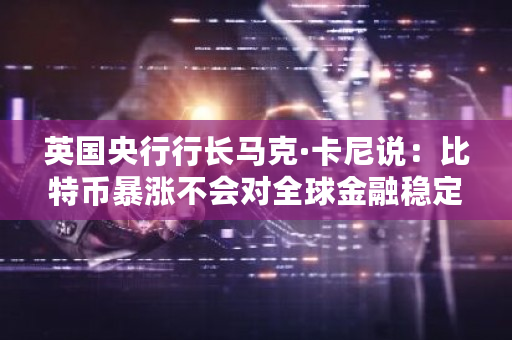 英国央行行长马克·卡尼说：比特币暴涨不会对全球金融稳定